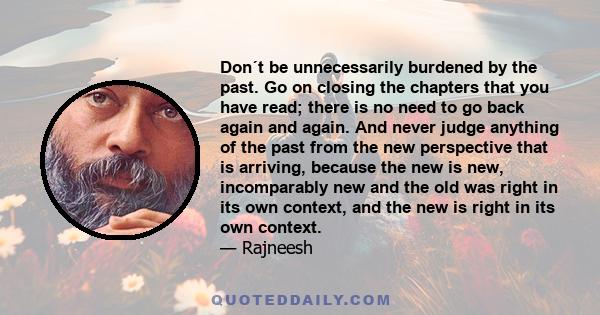 Don´t be unnecessarily burdened by the past. Go on closing the chapters that you have read; there is no need to go back again and again. And never judge anything of the past from the new perspective that is arriving, because the new is new, incomparably new and the old was right in its own context, and the new is right in its own context.
— Rajneesh

QUOTEDDAILY.COM